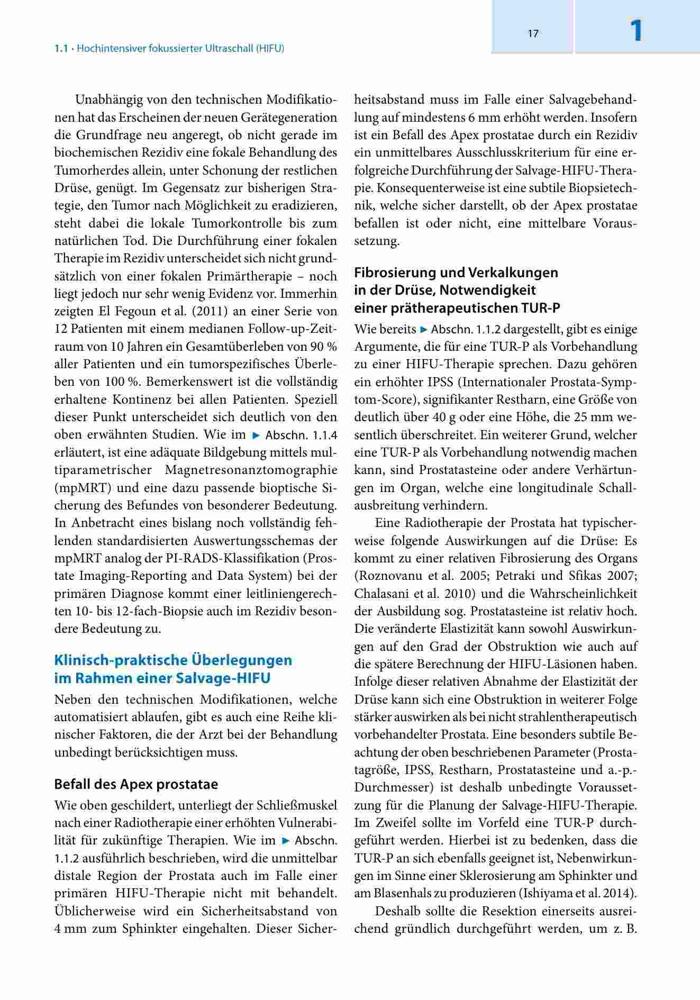 1.1 · Hochintensiver fokussierter Ultraschall (HIFU)

17

1

Unabhängig von den technischen Modifikationen hat das Erscheinen der neuen Gerätegeneration die Grundfrage neu angeregt, ob nicht gerade im biochemischen Rezidiv eine fokale Behandlung des Tumorherdes allein, unter Schonung der restlichen Drüse, genügt. Im Gegensatz zur bisherigen Strategie, den Tumor nach Möglichkeit zu eradizieren, steht dabei die lokale Tumorkontrolle bis zum natürlichen Tod. Die Durchführung einer fokalen Therapie im Rezidiv unterscheidet sich nicht grundsätzlich von einer fokalen Primärtherapie – noch liegt jedoch nur sehr wenig Evidenz vor. Immerhin zeigten El Fegoun et al. (2011) an einer Serie von 12 Patienten mit einem medianen Follow-up-Zeitraum von 10 Jahren ein Gesamtüberleben von 90 % aller Patienten und ein tumorspezifisches Überleben von 100 %. Bemerkenswert ist die vollständig erhaltene Kontinenz bei allen Patienten. Speziell dieser Punkt unterscheidet sich deutlich von den oben erwähnten Studien. Wie im ▶ Abschn. 1.1.4 erläutert, ist eine adäquate Bildgebung mittels multiparametrischer Magnetresonanztomographie (mpMRT) und eine dazu passende bioptische Sicherung des Befundes von besonderer Bedeutung. In Anbetracht eines bislang noch vollständig fehlenden standardisierten Auswertungsschemas der mpMRT analog der PI-RADS-Klassifikation (Prostate Imaging-Reporting and Data System) bei der primären Diagnose kommt einer leitliniengerechten 10- bis 12-fach-Biopsie auch im Rezidiv besondere Bedeutung zu.

Klinisch-praktische Überlegungen im Rahmen einer Salvage-HIFU

Neben den technischen Modifikationen, welche automatisiert ablaufen, gibt es auch eine Reihe klinischer Faktoren, die der Arzt bei der Behandlung unbedingt berücksichtigen muss.

Befall des Apex prostatae

Wie oben geschildert, unterliegt der Schließmuskel nach einer Radiotherapie einer erhöhten Vulnerabilität für zukünftige Therapien. Wie im ▶ Abschn. 1.1.2 ausführlich beschrieben, wird die unmittelbar distale Region der Prostata auch im Falle einer primären HIFU-Therapie nicht mit behandelt. Üblicherweise wird ein Sicherheitsabstand von 4 mm zum Sphinkter eingehalten. Dieser Sicherheitsabstand muss im Falle einer Salvagebehandlung auf mindestens 6 mm erhöht werden. Insofern ist ein Befall des Apex prostatae durch ein Rezidiv ein unmittelbares Ausschlusskriterium für eine erfolgreiche Durchführung der Salvage-HIFU-Therapie. Konsequenterweise ist eine subtile Biopsietechnik, welche sicher darstellt, ob der Apex prostatae befallen ist oder nicht, eine mittelbare Voraussetzung.

Fibrosierung und Verkalkungen in der Drüse, Notwendigkeit einer prätherapeutischen TUR-P

Wie bereits ▶ Abschn. 1.1.2 dargestellt, gibt es einige Argumente, die für eine TUR-P als Vorbehandlung zu einer HIFU-Therapie sprechen. Dazu gehören ein erhöhter IPSS (Internationaler Prostata-Symptom-Score), signifikanter Restharn, eine Größe von deutlich über 40 g oder eine Höhe, die 25 mm wesentlich überschreitet. Ein weiterer Grund, welcher eine TUR-P als Vorbehandlung notwendig machen kann, sind Prostatasteine oder andere Verhärtungen im Organ, welche eine longitudinale Schallausbreitung verhindern.

Eine Radiotherapie der Prostata hat typischerweise folgende Auswirkungen auf die Drüse: Es kommt zu einer relativen Fibrosierung des Organs (Roznovanu et al. 2005; Petraki und Sfikas 2007; Chalasani et al. 2010) und die Wahrscheinlichkeit der Ausbildung sog. Prostatasteine ist relativ hoch. Die veränderte Elastizität kann sowohl Auswirkungen auf den Grad der Obstruktion wie auch auf die spätere Berechnung der HIFU-Läsionen haben. Infolge dieser relativen Abnahme der Elastizität der Drüse kann sich eine Obstruktion in weiterer Folge stärker auswirken als bei nicht strahlentherapeutisch vorbehandelter Prostata. Eine besonders subtile Beachtung der oben beschriebenen Parameter (Prostatagröße, IPSS, Restharn, Prostatasteine und a.-p.-Durchmesser) ist deshalb unbedingte Voraussetzung für die Planung der Salvage-HIFU-Therapie. Im Zweifel sollte im Vorfeld eine TUR-P durchgeführt werden. Hierbei ist zu bedenken, dass die TUR-P an sich ebenfalls geeignet ist, Nebenwirkungen im Sinne einer Sklerosierung am Sphinkter und am Blasenhals zu produzieren (Ishiyama et al. 2014).

Deshalb sollte die Resektion einerseits ausreichend gründlich durchgeführt werden, um z. B.